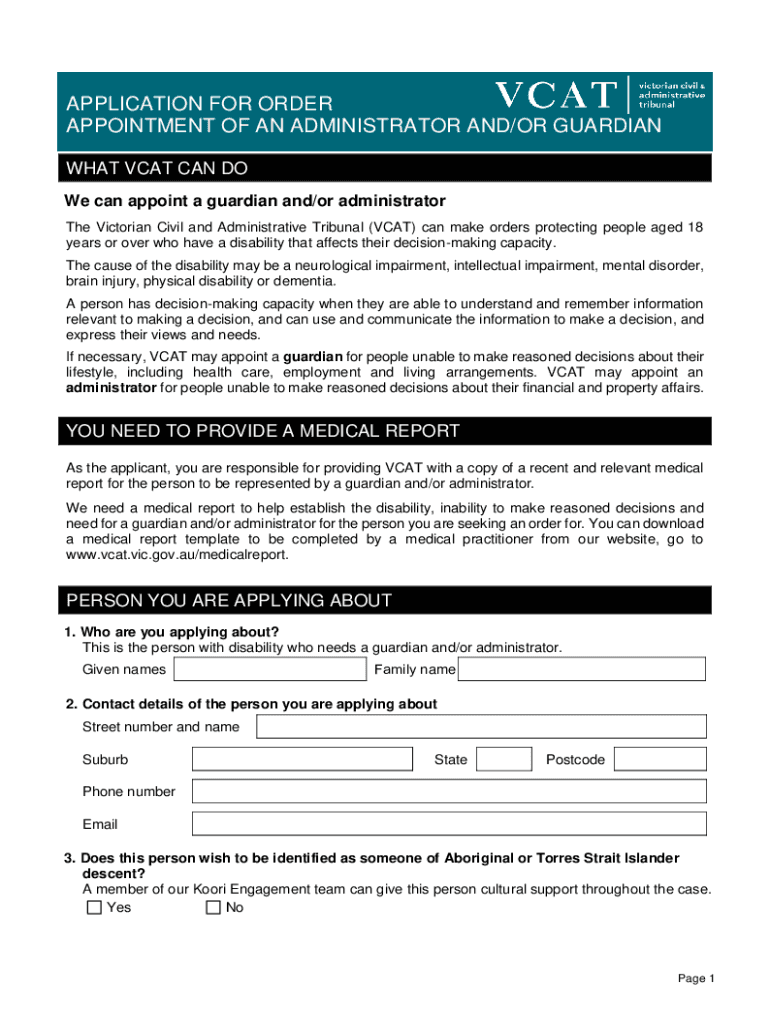 APPLICATION FOR ORDER
APPOINTMENT OF AN ADMINISTRATOR AND/OR GUARDIAN

VCAT victorian civil & administrative tribunal

WHAT VCAT CAN DO

We can appoint a guardian and/or administrator

The Victorian Civil and Administrative Tribunal (VCAT) can make orders protecting people aged 18 years or over who have a disability that affects their decision-making capacity.

The cause of the disability may be a neurological impairment, intellectual impairment, mental disorder, brain injury, physical disability or dementia.

A person has decision-making capacity when they are able to understand and remember information relevant to making a decision, and can use and communicate the information to make a decision, and express their views and needs.

If necessary, VCAT may appoint a guardian for people unable to make reasoned decisions about their lifestyle, including health care, employment and living arrangements. VCAT may appoint an administrator for people unable to make reasoned decisions about their financial and property affairs.

YOU NEED TO PROVIDE A MEDICAL REPORT

As the applicant, you are responsible for providing VCAT with a copy of a recent and relevant medical report for the person to be represented by a guardian and/or administrator.

We need a medical report to help establish the disability, inability to make reasoned decisions and need for a guardian and/or administrator for the person you are seeking an order for. You can download a medical report template to be completed by a medical practitioner from our website, go to www.vcat.vic.gov.au/medicalreport.

PERSON YOU ARE APPLYING ABOUT

1. Who are you applying about?
This is the person with disability who needs a guardian and/or administrator.
Given names Family name

2. Contact details of the person you are applying about
Street number and name
Suburb State Postcode
Phone number
Email

3. Does this person wish to be identified as someone of Aboriginal or Torres Strait Islander descent?
A member of our Koori Engagement team can give this person cultural support throughout the case.
Yes No

Page 1